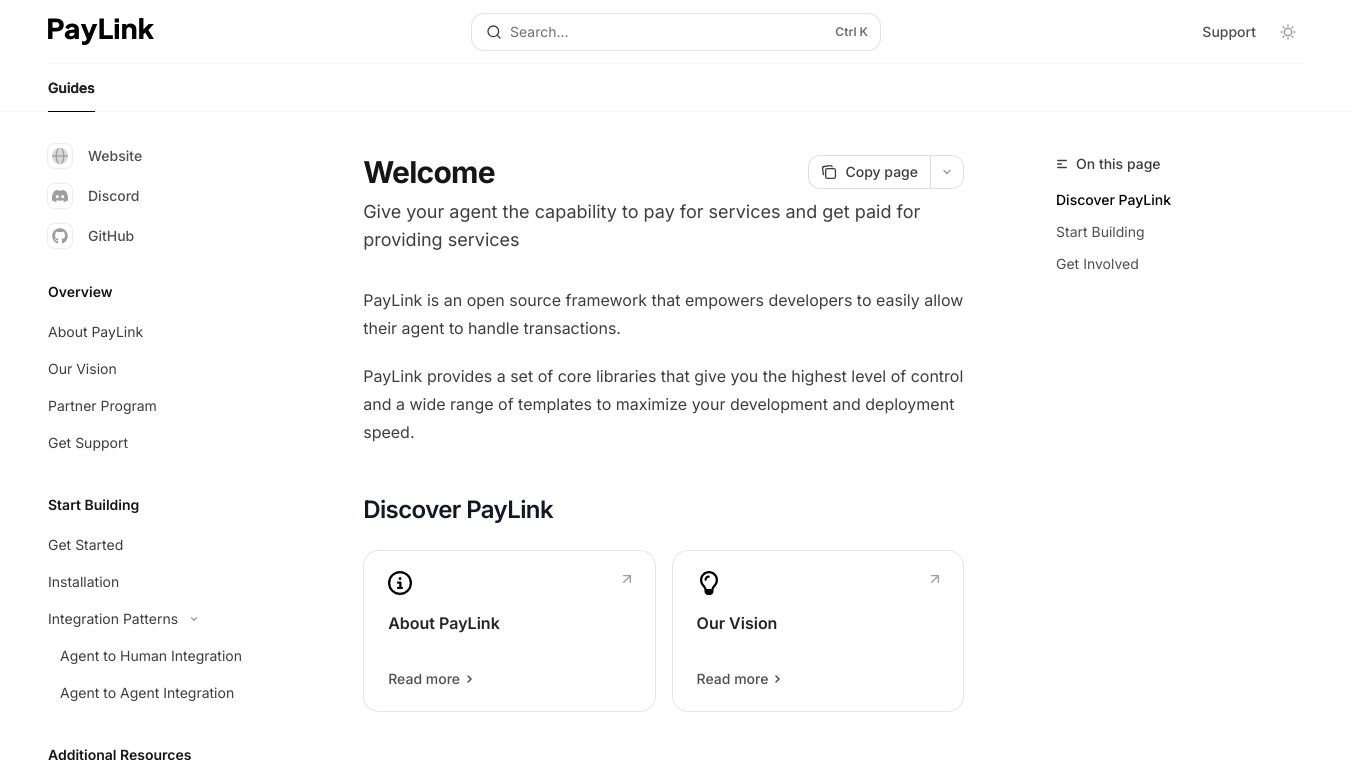 PayLink

Search...

Ctrl K

Support

Guides

Website

Discord

GitHub

Overview

About PayLink

Our Vision

Partner Program

Get Support

Start Building

Get Started

Installation

Integration Patterns

Agent to Human Integration

Agent to Agent Integration

Additional Resources

Welcome

Copy page

Give your agent the capability to pay for services and get paid for providing services

PayLink is an open source framework that empowers developers to easily allow their agent to handle transactions.

PayLink provides a set of core libraries that give you the highest level of control and a wide range of templates to maximize your development and deployment speed.

Discover PayLink

About PayLink

Read more

Our Vision

Read more

On this page

Discover PayLink

Start Building

Get Involved